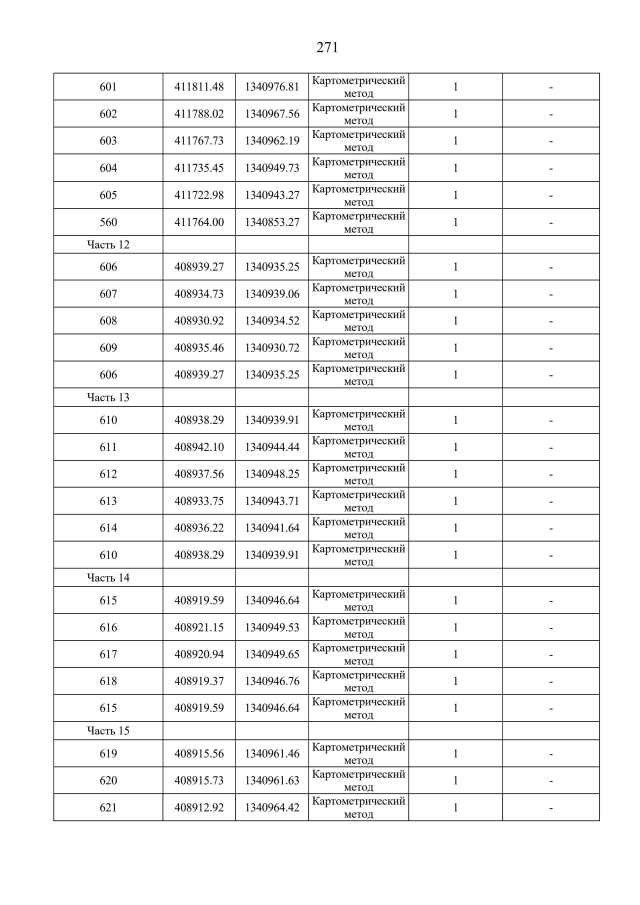 271

| | | | | | |
|---|---|---|---|---|---|
| 601 | 411811.48 | 1340976.81 | Картометрический метод | 1 | - |
| 602 | 411788.02 | 1340967.56 | Картометрический метод | 1 | - |
| 603 | 411767.73 | 1340962.19 | Картометрический метод | 1 | - |
| 604 | 411735.45 | 1340949.73 | Картометрический метод | 1 | - |
| 605 | 411722.98 | 1340943.27 | Картометрический метод | 1 | - |
| 560 | 411764.00 | 1340853.27 | Картометрический метод | 1 | - |
| Часть 12 | | | | | |
| 606 | 408939.27 | 1340935.25 | Картометрический метод | 1 | - |
| 607 | 408934.73 | 1340939.06 | Картометрический метод | 1 | - |
| 608 | 408930.92 | 1340934.52 | Картометрический метод | 1 | - |
| 609 | 408935.46 | 1340930.72 | Картометрический метод | 1 | - |
| 606 | 408939.27 | 1340935.25 | Картометрический метод | 1 | - |
| Часть 13 | | | | | |
| 610 | 408938.29 | 1340939.91 | Картометрический метод | 1 | - |
| 611 | 408942.10 | 1340944.44 | Картометрический метод | 1 | - |
| 612 | 408937.56 | 1340948.25 | Картометрический метод | 1 | - |
| 613 | 408933.75 | 1340943.71 | Картометрический метод | 1 | - |
| 614 | 408936.22 | 1340941.64 | Картометрический метод | 1 | - |
| 610 | 408938.29 | 1340939.91 | Картометрический метод | 1 | - |
| Часть 14 | | | | | |
| 615 | 408919.59 | 1340946.64 | Картометрический метод | 1 | - |
| 616 | 408921.15 | 1340949.53 | Картометрический метод | 1 | - |
| 617 | 408920.94 | 1340949.65 | Картометрический метод | 1 | - |
| 618 | 408919.37 | 1340946.76 | Картометрический метод | 1 | - |
| 615 | 408919.59 | 1340946.64 | Картометрический метод | 1 | - |
| Часть 15 | | | | | |
| 619 | 408915.56 | 1340961.46 | Картометрический метод | 1 | - |
| 620 | 408915.73 | 1340961.63 | Картометрический метод | 1 | - |
| 621 | 408912.92 | 1340964.42 | Картометрический метод | 1 | - |